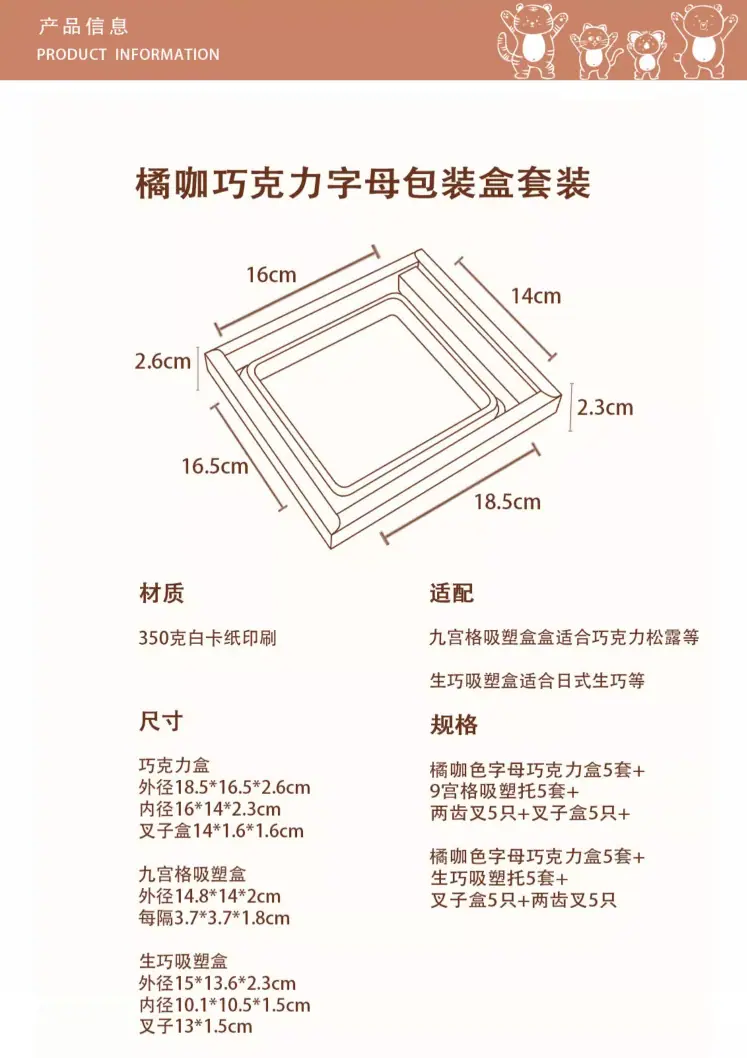 产品信息
PRODUCT INFORMATION

橘咖巧克力字母包装盒套装

16cm
14cm
2.6cm
2.3cm
16.5cm
18.5cm

材质

350克白卡纸印刷

尺寸

巧克力盒
外径18.5*16.5*2.6cm
内径16*14*2.3cm
叉子盒14*1.6*1.6cm

九宫格吸塑盒
外径14.8*14*2cm
每隔3.7*3.7*1.8cm

生巧吸塑盒
外径15*13.6*2.3cm
内径10.1*10.5*1.5cm
叉子13*1.5cm

适配

九宫格吸塑盒盒适合巧克力松露等

生巧吸塑盒适合日式生巧等

规格

橘咖色字母巧克力盒5套+
9宫格吸塑托5套+
两齿叉5只+叉子盒5只+

橘咖色字母巧克力盒5套+
生巧吸塑托5套+
叉子盒5只+两齿叉5只